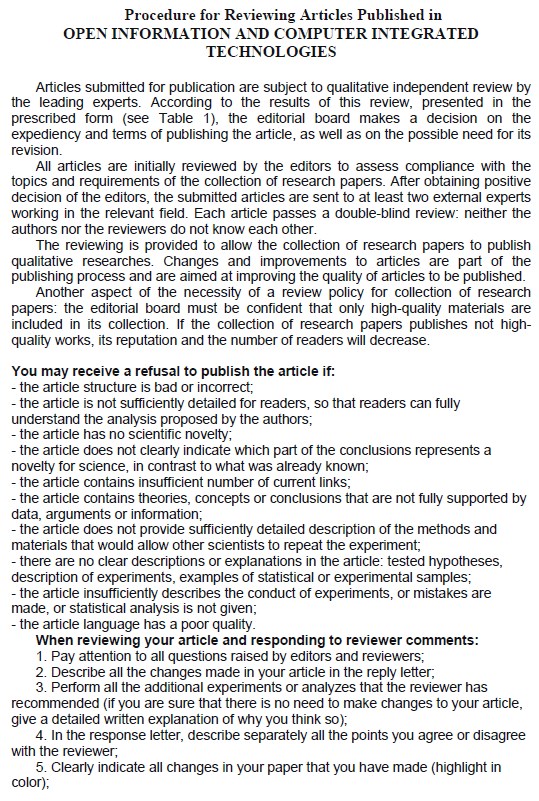 Procedure for Reviewing Articles Published in
OPEN INFORMATION AND COMPUTER INTEGRATED TECHNOLOGIES

Articles submitted for publication are subject to qualitative independent review by the leading experts. According to the results of this review, presented in the prescribed form (see Table 1), the editorial board makes a decision on the expediency and terms of publishing the article, as well as on the possible need for its revision.

All articles are initially reviewed by the editors to assess compliance with the topics and requirements of the collection of research papers. After obtaining positive decision of the editors, the submitted articles are sent to at least two external experts working in the relevant field. Each article passes a double-blind review: neither the authors nor the reviewers do not know each other.

The reviewing is provided to allow the collection of research papers to publish qualitative researches. Changes and improvements to articles are part of the publishing process and are aimed at improving the quality of articles to be published.

Another aspect of the necessity of a review policy for collection of research papers: the editorial board must be confident that only high-quality materials are included in its collection. If the collection of research papers publishes not high-quality works, its reputation and the number of readers will decrease.

You may receive a refusal to publish the article if:
- the article structure is bad or incorrect;
- the article is not sufficiently detailed for readers, so that readers can fully understand the analysis proposed by the authors;
- the article has no scientific novelty;
- the article does not clearly indicate which part of the conclusions represents a novelty for science, in contrast to what was already known;
- the article contains insufficient number of current links;
- the article contains theories, concepts or conclusions that are not fully supported by data, arguments or information;
- the article does not provide sufficiently detailed description of the methods and materials that would allow other scientists to repeat the experiment;
- there are no clear descriptions or explanations in the article: tested hypotheses, description of experiments, examples of statistical or experimental samples;
- the article insufficiently describes the conduct of experiments, or mistakes are made, or statistical analysis is not given;
- the article language has a poor quality.

When reviewing your article and responding to reviewer comments:
1. Pay attention to all questions raised by editors and reviewers;
2. Describe all the changes made in your article in the reply letter;
3. Perform all the additional experiments or analyzes that the reviewer has recommended (if you are sure that there is no need to make changes to your article, give a detailed written explanation of why you think so);
4. In the response letter, describe separately all the points you agree or disagree with the reviewer;
5. Clearly indicate all changes in your paper that you have made (highlight in color);